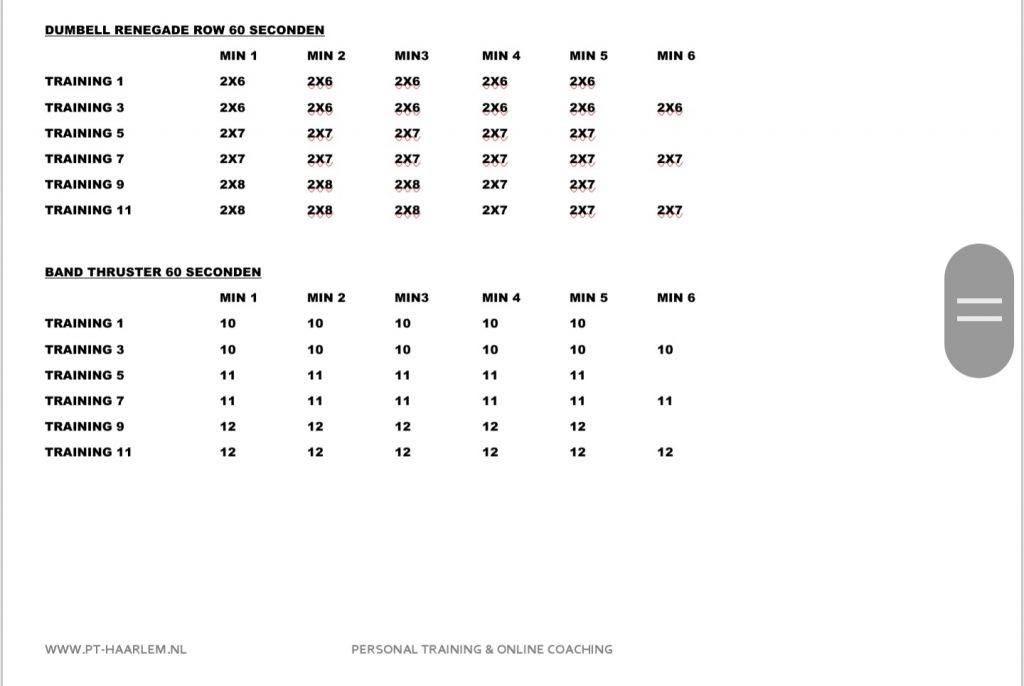 DUMBELL RENEGADE ROW 60 SECONDEN

| | MIN 1 | MIN 2 | MIN3 | MIN 4 | MIN 5 | MIN 6 |
|---|---|---|---|---|---|---|
| TRAINING 1 | 2X6 | 2X6 | 2X6 | 2X6 | 2X6 | |
| TRAINING 3 | 2X6 | 2X6 | 2X6 | 2X6 | 2X6 | 2X6 |
| TRAINING 5 | 2X7 | 2X7 | 2X7 | 2X7 | 2X7 | |
| TRAINING 7 | 2X7 | 2X7 | 2X7 | 2X7 | 2X7 | 2X7 |
| TRAINING 9 | 2X8 | 2X8 | 2X8 | 2X7 | 2X7 | |
| TRAINING 11 | 2X8 | 2X8 | 2X8 | 2X7 | 2X7 | 2X7 |

BAND THRUSTER 60 SECONDEN

| | MIN 1 | MIN 2 | MIN3 | MIN 4 | MIN 5 | MIN 6 |
|---|---|---|---|---|---|---|
| TRAINING 1 | 10 | 10 | 10 | 10 | 10 | |
| TRAINING 3 | 10 | 10 | 10 | 10 | 10 | 10 |
| TRAINING 5 | 11 | 11 | 11 | 11 | 11 | |
| TRAINING 7 | 11 | 11 | 11 | 11 | 11 | 11 |
| TRAINING 9 | 12 | 12 | 12 | 12 | 12 | |
| TRAINING 11 | 12 | 12 | 12 | 12 | 12 | 12 |

WWW.PT-HAARLEM.NL PERSONAL TRAINING & ONLINE COACHING